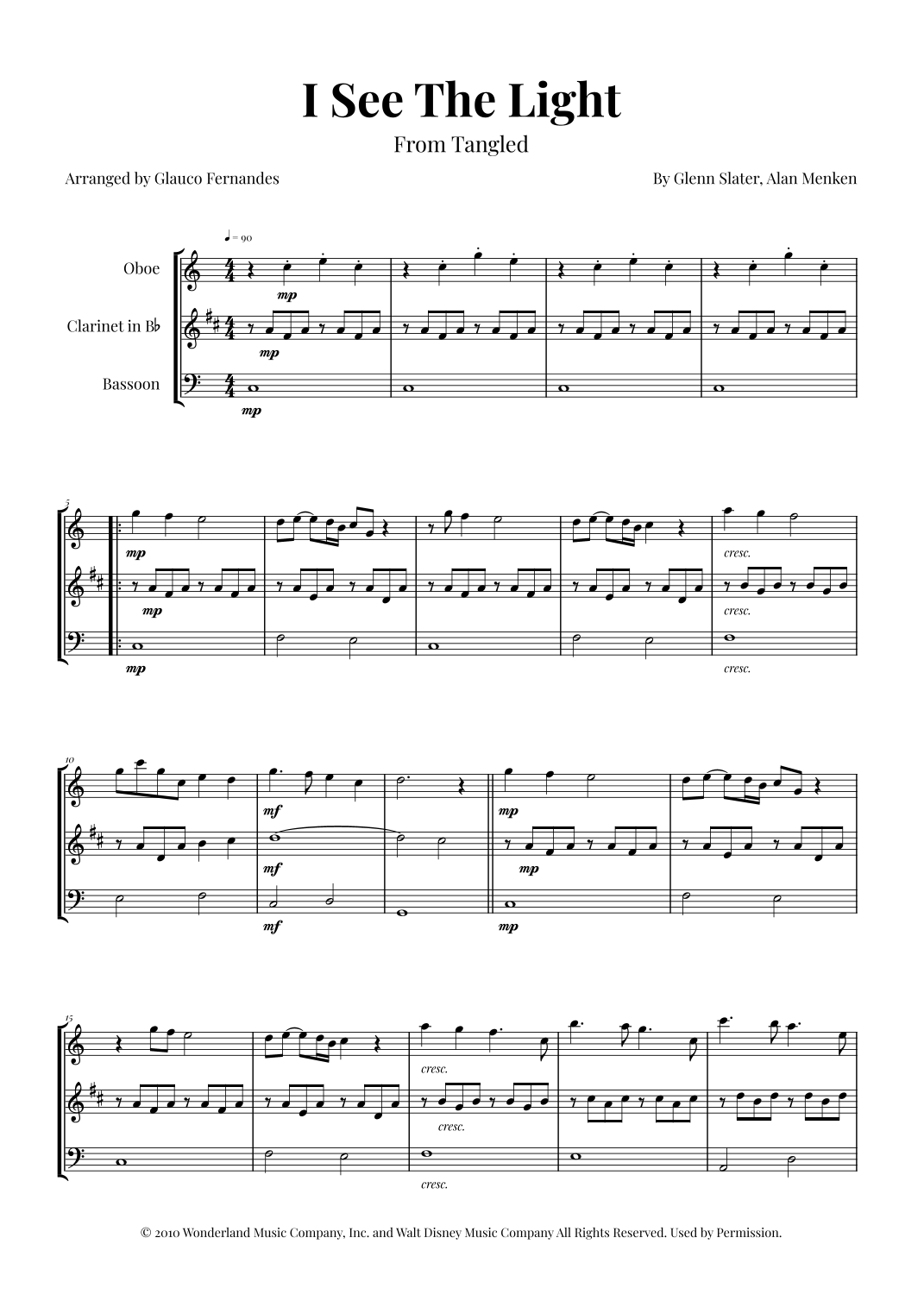 I See The Light

From Tangled

Arranged by Glauco Fernandes

By Glenn Slater, Alan Menken

♩ = 90

Oboe

Clarinet in B♭

Bassoon

mp

mp

mp

5

mp

mp

mp

cresc.

cresc.

cresc.

10

mf

mf

mf

mp

mp

mp

15

cresc.

cresc.

cresc.

© 2010 Wonderland Music Company, Inc. and Walt Disney Music Company All Rights Reserved. Used by Permission.